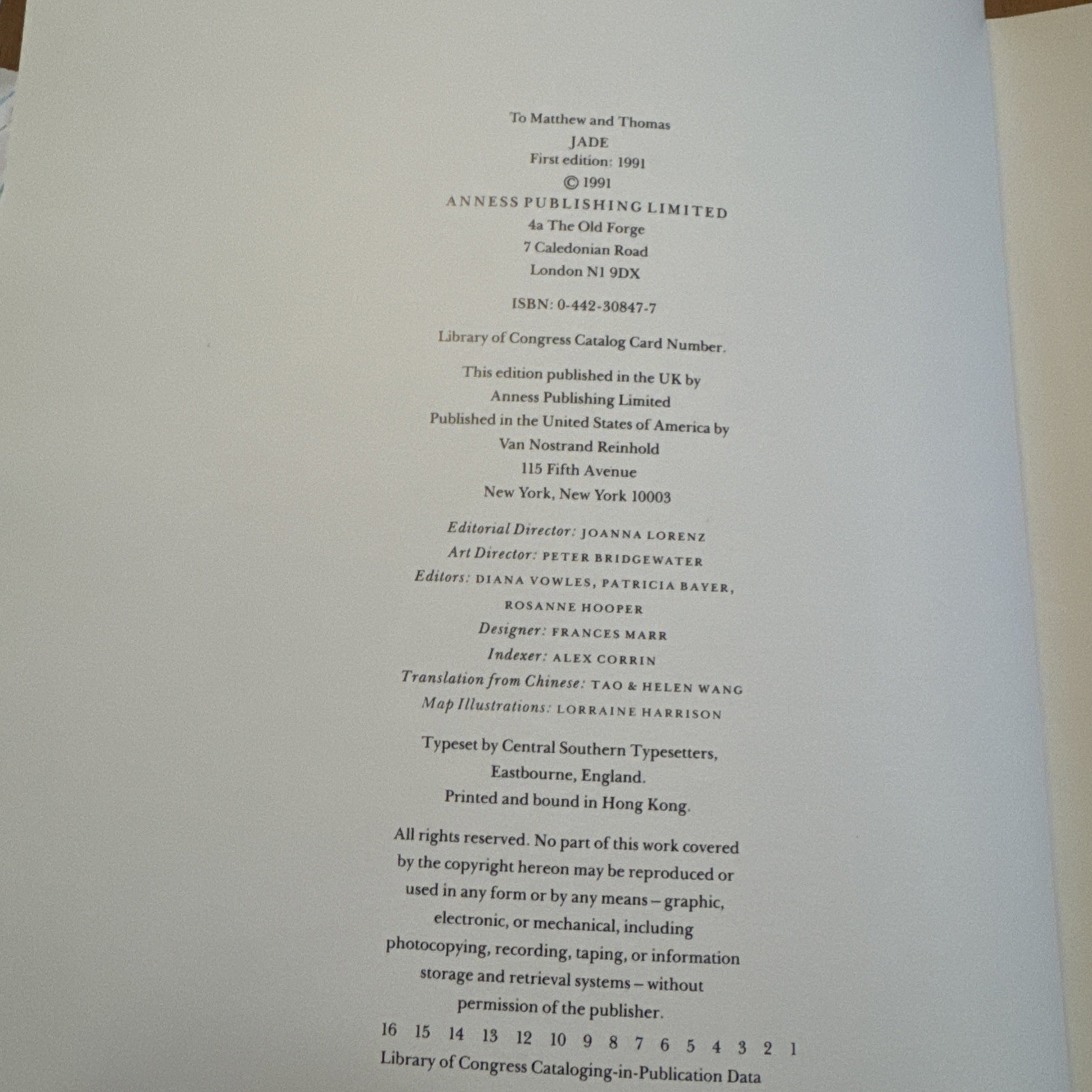 To Matthew and Thomas
JADE
First edition: 1991
© 1991
ANNESS PUBLISHING LIMITED
4a The Old Forge
7 Caledonian Road
London N1 9DX

ISBN: 0-442-30847-7

Library of Congress Catalog Card Number.

This edition published in the UK by
Anness Publishing Limited
Published in the United States of America by
Van Nostrand Reinhold
115 Fifth Avenue
New York, New York 10003

Editorial Director: JOANNA LORENZ
Art Director: PETER BRIDGEWATER
Editors: DIANA VOWLES, PATRICIA BAYER,
ROSANNE HOOPER
Designer: FRANCES MARR
Indexer: ALEX CORRIN
Translation from Chinese: TAO & HELEN WANG
Map Illustrations: LORRAINE HARRISON

Typeset by Central Southern Typesetters,
Eastbourne, England.
Printed and bound in Hong Kong.

All rights reserved. No part of this work covered by the copyright hereon may be reproduced or used in any form or by any means – graphic, electronic, or mechanical, including photocopying, recording, taping, or information storage and retrieval systems – without permission of the publisher.

16 15 14 13 12 10 9 8 7 6 5 4 3 2 1

Library of Congress Cataloging-in-Publication Data